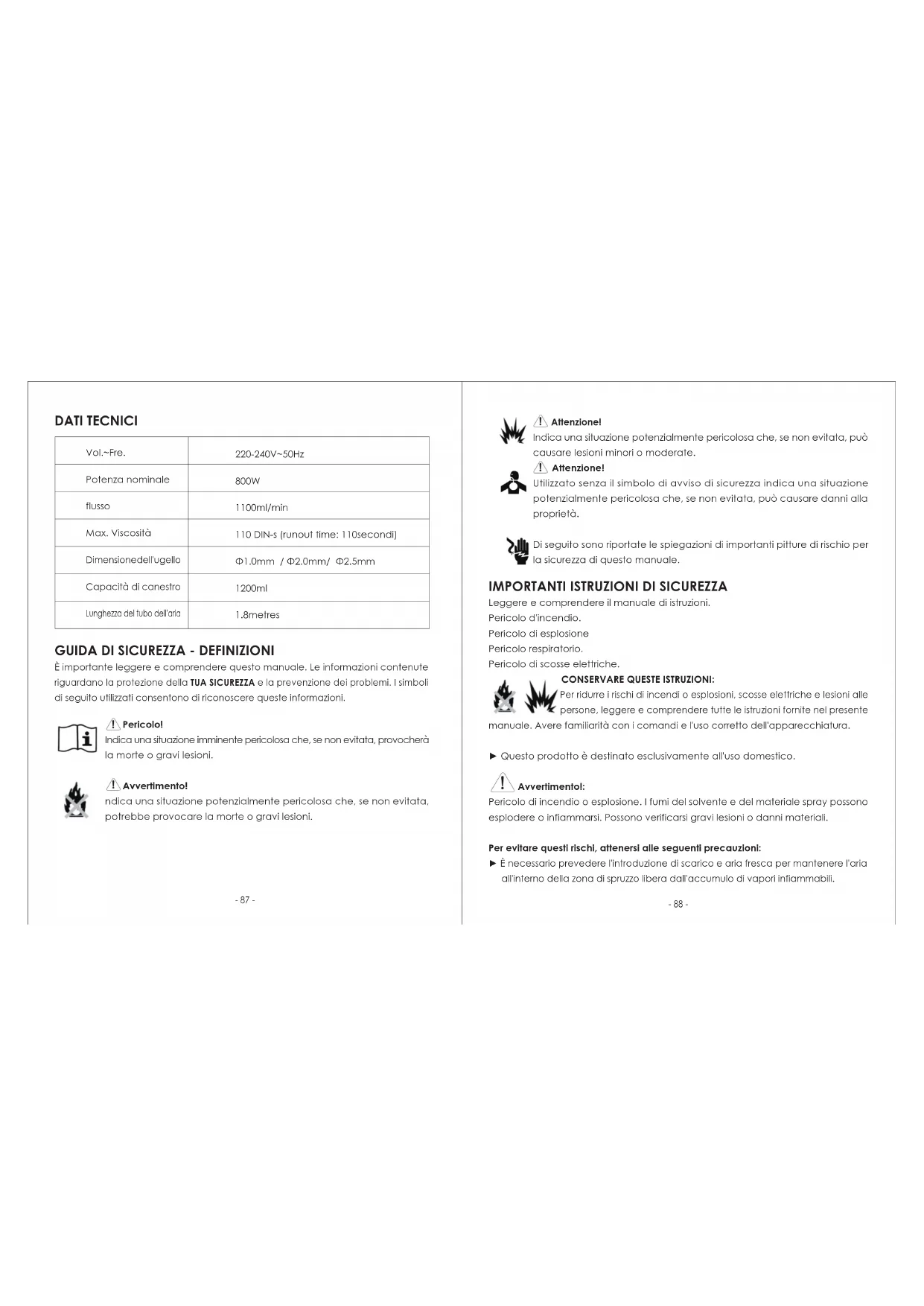 DATI TECNICI

| Vol.~Fre. | 220-240V~50Hz |
|---|---|
| Potenza nominale | 800W |
| flusso | 1100ml/min |
| Max. Viscosità | 110 DIN-s (runout time: 110secondi) |
| Dimensionedell'ugello | Φ1.0mm / Φ2.0mm/ Φ2.5mm |
| Capacità di canestro | 1200ml |
| Lunghezza del tubo dell'aria | 1.8metres |

GUIDA DI SICUREZZA - DEFINIZIONI
È importante leggere e comprendere questo manuale. Le informazioni contenute riguardano la protezione della TUA SICUREZZA e la prevenzione dei problemi. I simboli di seguito utilizzati consentono di riconoscere queste informazioni.

Pericolo!
Indica una situazione imminente pericolosa che, se non evitata, provocherà la morte o gravi lesioni.

Avvertimento!
ndica una situazione potenzialmente pericolosa che, se non evitata, potrebbe provocare la morte o gravi lesioni.

- 87 -

Attenzione!
Indica una situazione potenzialmente pericolosa che, se non evitata, può causare lesioni minori o moderate.

Attenzione!
Utilizzato senza il simbolo di avviso di sicurezza indica una situazione potenzialmente pericolosa che, se non evitata, può causare danni alla proprietà.

Di seguito sono riportate le spiegazioni di importanti pitture di rischio per la sicurezza di questo manuale.

IMPORTANTI ISTRUZIONI DI SICUREZZA
Leggere e comprendere il manuale di istruzioni.
Pericolo d'incendio.
Pericolo di esplosione
Pericolo respiratorio.
Pericolo di scosse elettriche.

CONSERVARE QUESTE ISTRUZIONI:
Per ridurre i rischi di incendi o esplosioni, scosse elettriche e lesioni alle persone, leggere e comprendere tutte le istruzioni fornite nel presente manuale. Avere familiarità con i comandi e l'uso corretto dell'apparecchiatura.

► Questo prodotto è destinato esclusivamente all'uso domestico.

Avvertimento!:
Pericolo di incendio o esplosione. I fumi del solvente e del materiale spray possono esplodere o infiammarsi. Possono verificarsi gravi lesioni o danni materiali.

Per evitare questi rischi, attenersi alle seguenti precauzioni:
► È necessario prevedere l'introduzione di scarico e aria fresca per mantenere l'aria all'interno della zona di spruzzo libera dall'accumulo di vapori infiammabili.

- 88 -